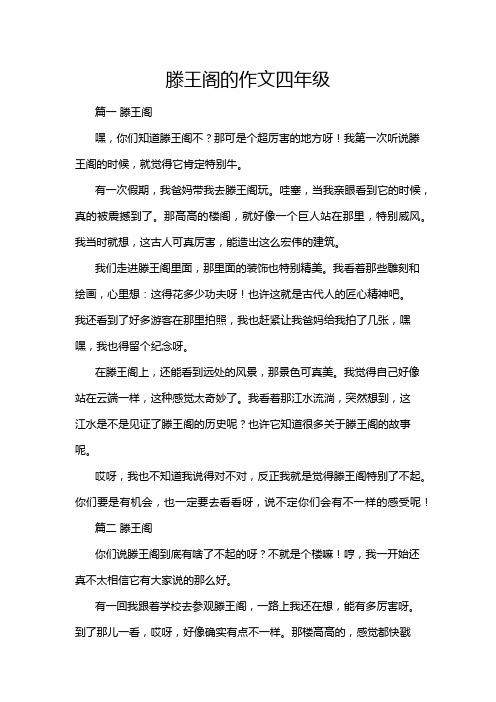 滕王阁的作文四年级

篇一 滕王阁

嘿，你们知道滕王阁不？那可是个超厉害的地方呀！我第一次听说滕王阁的时候，就觉得它肯定特别牛。

有一次假期，我爸妈带我去滕王阁玩。哇塞，当我亲眼看到它的时候，真的被震撼到了。那高高的楼阁，就好像一个巨人站在那里，特别威风。我当时就想，这古人可真厉害，能造出这么宏伟的建筑。

我们走进滕王阁里面，那里面的装饰也特别精美。我看着那些雕刻和绘画，心里想：这得花多少功夫呀！也许这就是古代人的匠心精神吧。我还看到了好多游客在那里拍照，我也赶紧让我爸妈给我拍了几张，嘿嘿，我也得留个纪念呀。

在滕王阁上，还能看到远处的风景，那景色可真美。我觉得自己好像站在云端一样，这种感觉太奇妙了。我看着那江水流淌，突然想到，这江水是不是见证了滕王阁的历史呢？也许它知道很多关于滕王阁的故事呢。

哎呀，我也不知道我说得对不对，反正我就是觉得滕王阁特别了不起。你们要是有机会，也一定要去看看呀，说不定你们会有不一样的感受呢！

篇二 滕王阁

你们说滕王阁到底有啥了不起的呀？不就是个楼嘛！哼，我一开始还真不太相信它有大家说的那么好。

有一回我跟着学校去参观滕王阁，一路上我还在想，能有多厉害呀。到了那儿一看，哎呀，好像确实有点不一样。那楼高高的，感觉都快戳